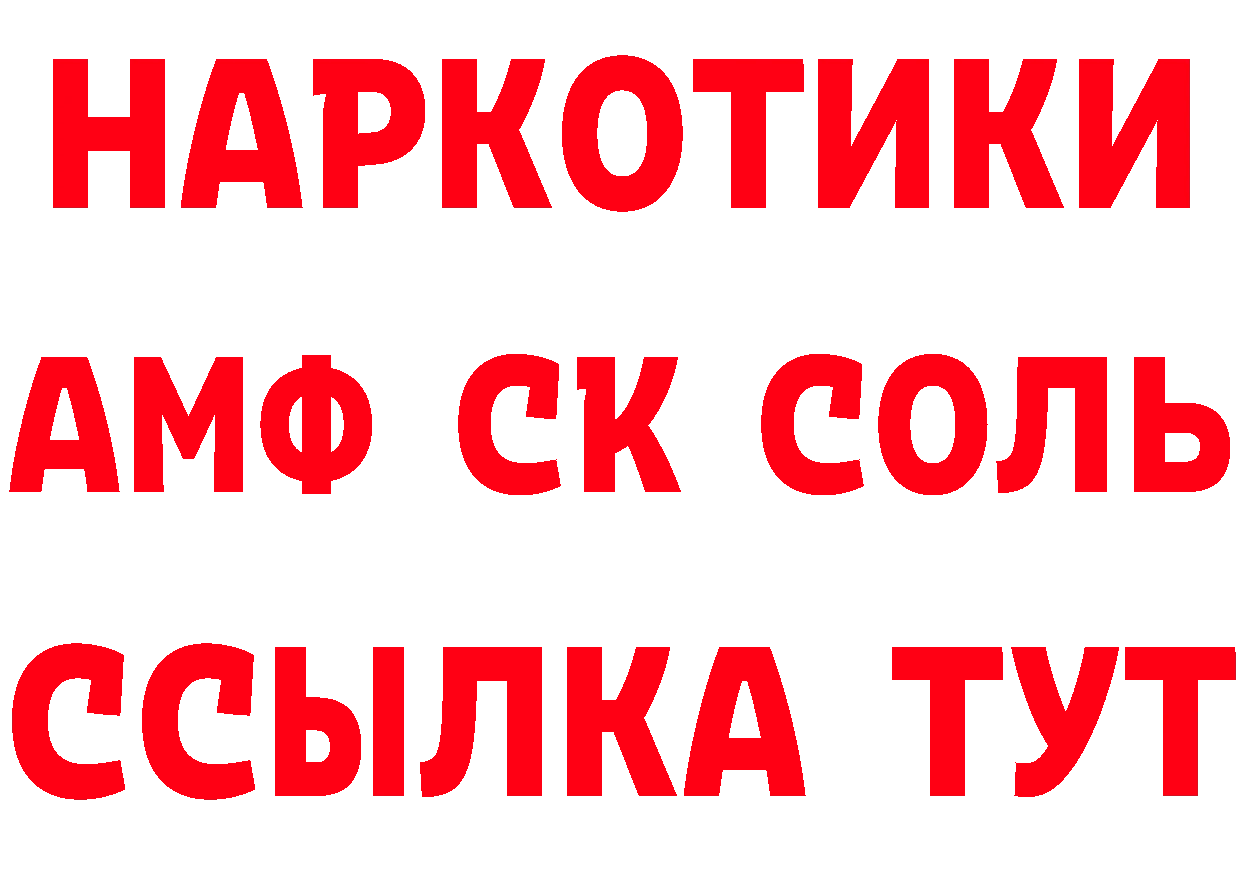 НАРКОТИКИ

АМФ СК СОЛЬ

ССЫЛКА ТУТ